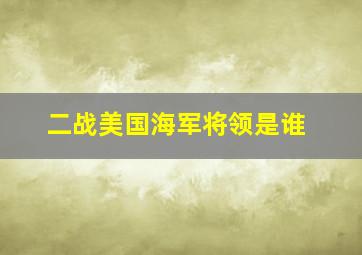 二战美国海军将领是谁